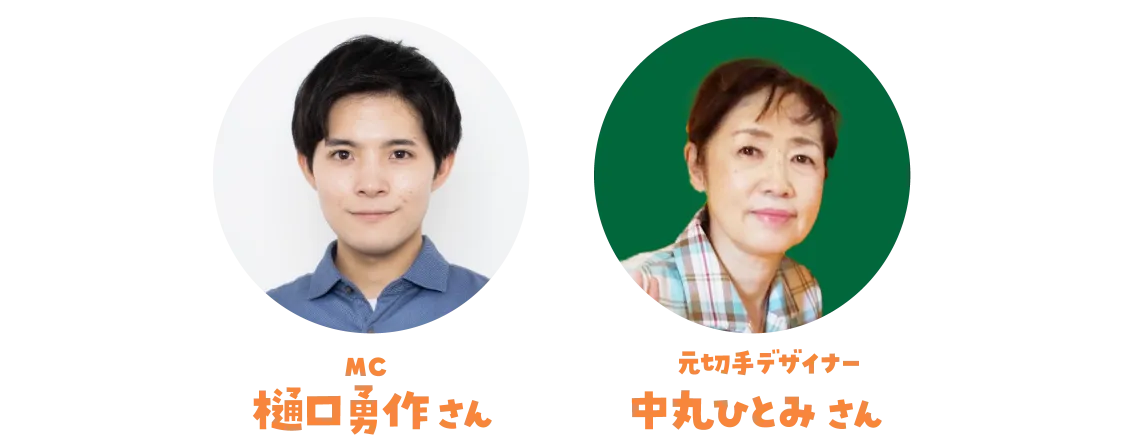 MC
樋口勇作 さん

元切手デザイナー
中丸ひとみ さん